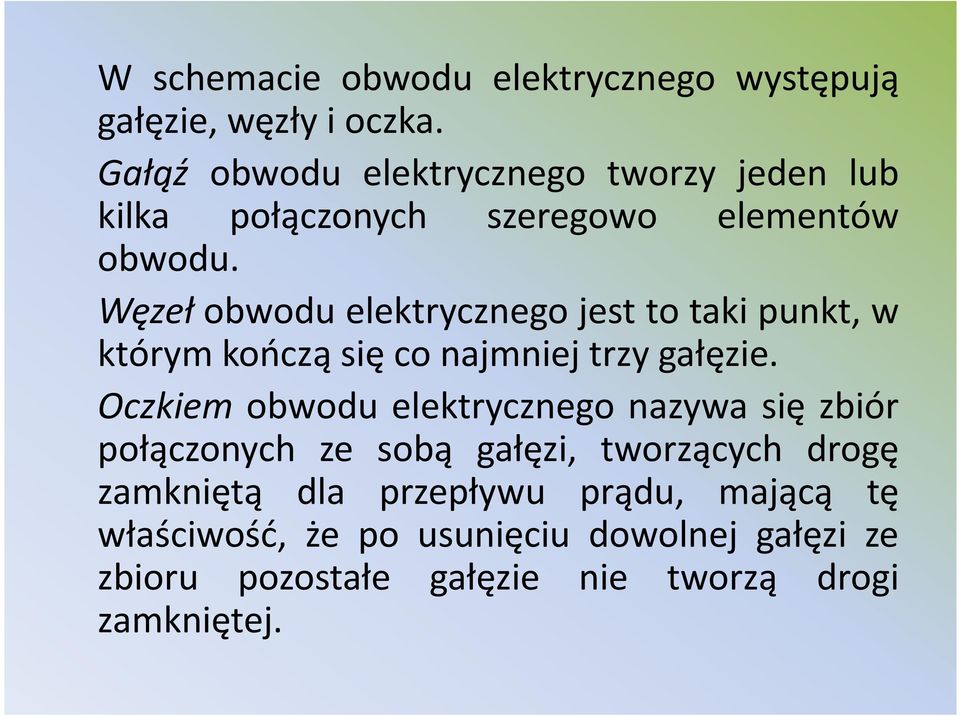 W schemacie obwodu elektrycznego występują gałęzie, węzły i oczka.

Gałąź obwodu elektrycznego tworzy jeden lub kilka połączonych szeregowo elementów obwodu.

Węzeł obwodu elektrycznego jest to taki punkt, w którym kończą się co najmniej trzy gałęzie.

Oczkiem obwodu elektrycznego nazywa się zbiór połączonych ze sobą gałęzi, tworzących drogę zamkniętą dla przepływu prądu, mającą tę właściwość, że po usunięciu dowolnej gałęzi ze zbioru pozostałe gałęzie nie tworzą drogi zamkniętej.